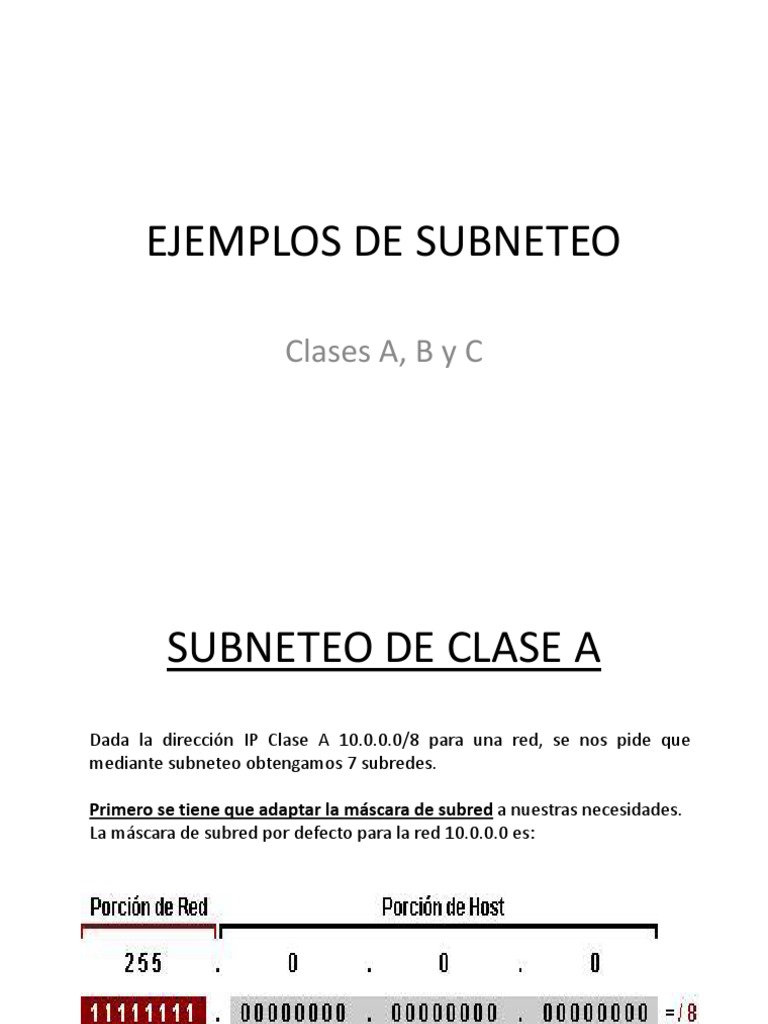 EJEMPLOS DE SUBNETEO

Clases A, B y C

SUBNETEO DE CLASE A

Dada la dirección IP Clase A 10.0.0.0/8 para una red, se nos pide que mediante subneteo obtengamos 7 subredes.

Primero se tiene que adaptar la máscara de subred a nuestras necesidades. La máscara de subred por defecto para la red 10.0.0.0 es:

Porción de Red

Porción de Host

255 . 0 . 0 . 0

11111111 . 00000000 . 00000000 . 00000000 =/8